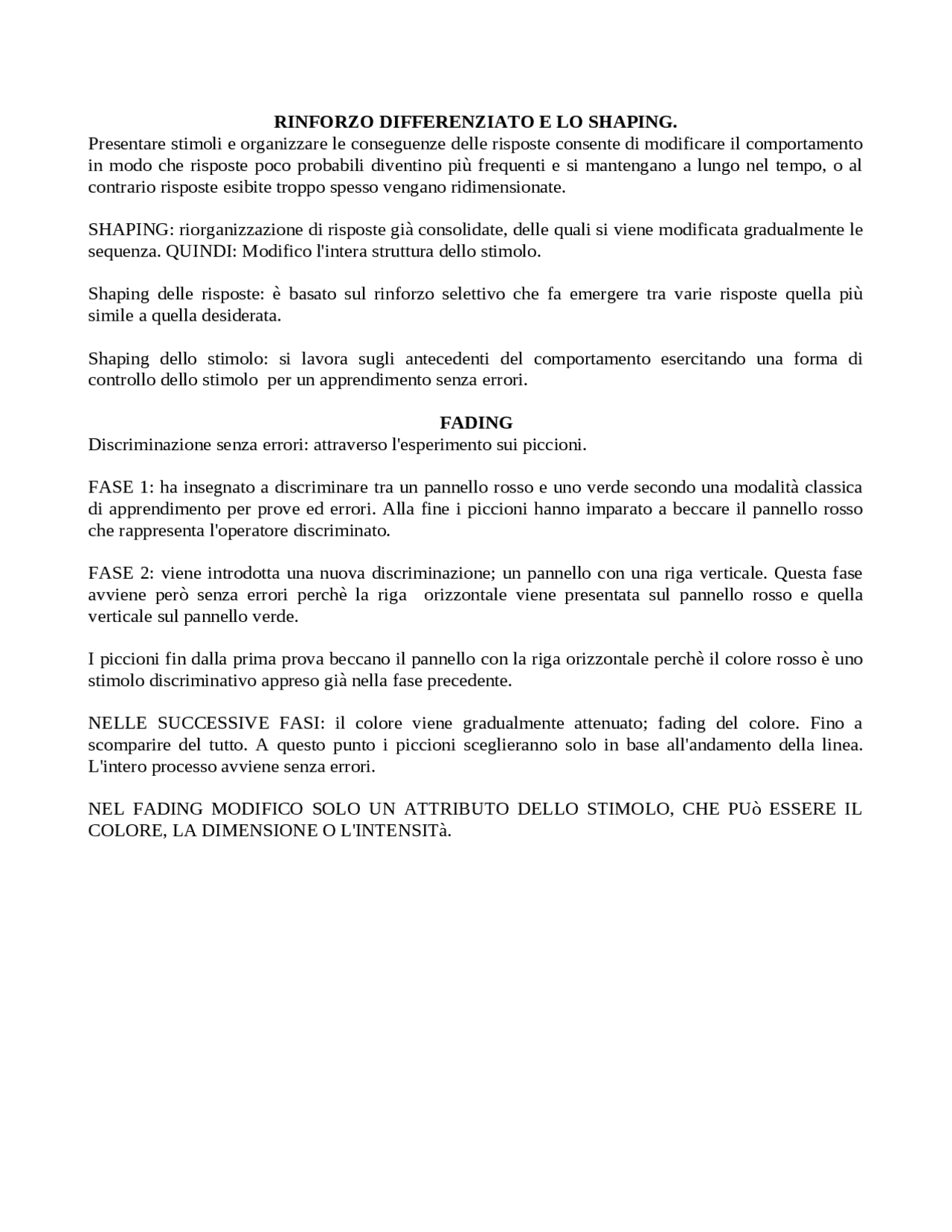 RINFORZO DIFFERENZIATO E LO SHAPING.

Presentare stimoli e organizzare le conseguenze delle risposte consente di modificare il comportamento in modo che risposte poco probabili diventino più frequenti e si mantengano a lungo nel tempo, o al contrario risposte esibite troppo spesso vengano ridimensionate.

SHAPING: riorganizzazione di risposte già consolidate, delle quali si viene modificata gradualmente le sequenza. QUINDI: Modifico l'intera struttura dello stimolo.

Shaping delle risposte: è basato sul rinforzo selettivo che fa emergere tra varie risposte quella più simile a quella desiderata.

Shaping dello stimolo: si lavora sugli antecedenti del comportamento esercitando una forma di controllo dello stimolo per un apprendimento senza errori.

FADING

Discriminazione senza errori: attraverso l'esperimento sui piccioni.

FASE 1: ha insegnato a discriminare tra un pannello rosso e uno verde secondo una modalità classica di apprendimento per prove ed errori. Alla fine i piccioni hanno imparato a beccare il pannello rosso che rappresenta l'operatore discriminato.

FASE 2: viene introdotta una nuova discriminazione; un pannello con una riga verticale. Questa fase avviene però senza errori perchè la riga orizzontale viene presentata sul pannello rosso e quella verticale sul pannello verde.

I piccioni fin dalla prima prova beccano il pannello con la riga orizzontale perchè il colore rosso è uno stimolo discriminativo appreso già nella fase precedente.

NELLE SUCCESSIVE FASI: il colore viene gradualmente attenuato; fading del colore. Fino a scomparire del tutto. A questo punto i piccioni sceglieranno solo in base all'andamento della linea. L'intero processo avviene senza errori.

NEL FADING MODIFICO SOLO UN ATTRIBUTO DELLO STIMOLO, CHE PUò ESSERE IL COLORE, LA DIMENSIONE O L'INTENSITà.